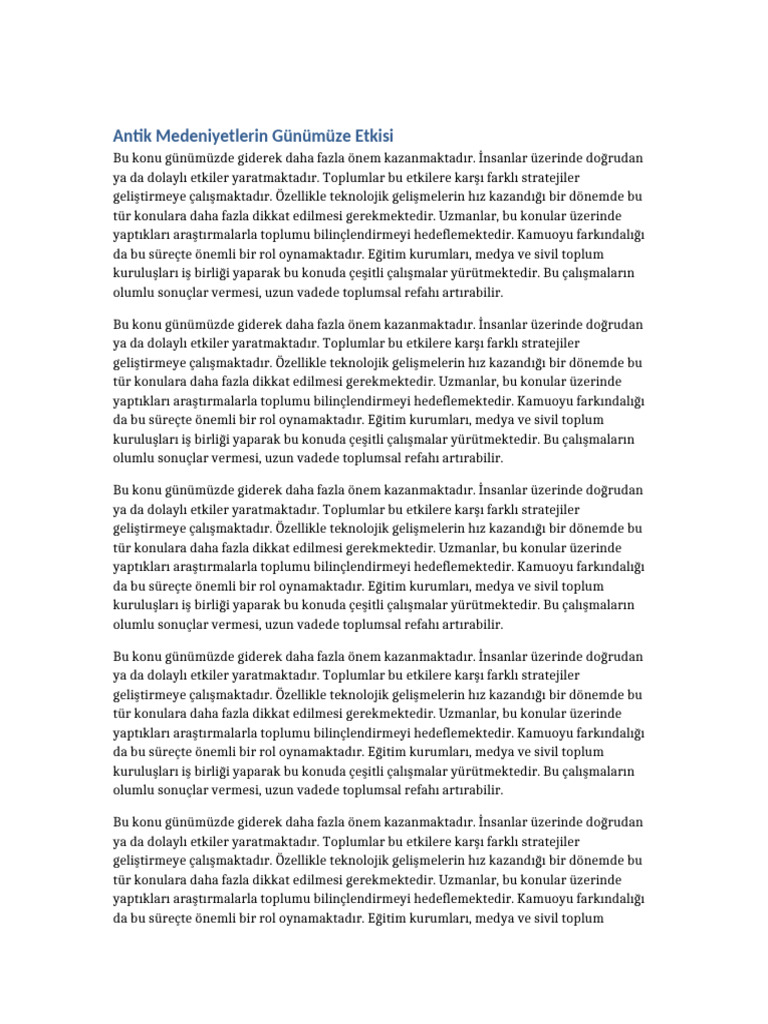 Antik Medeniyetlerin Günümüze Etkisi

Bu konu günümüzde giderek daha fazla önem kazanmaktadır. İnsanlar üzerinde doğrudan ya da dolaylı etkiler yaratmaktadır. Toplumlar bu etkilere karşı farklı stratejiler geliştirmeye çalışmaktadır. Özellikle teknolojik gelişmelerin hız kazandığı bir dönemde bu tür konulara daha fazla dikkat edilmesi gerekmektedir. Uzmanlar, bu konular üzerinde yaptıkları araştırmalarla toplumu bilinçlendirmeyi hedeflemektedir. Kamuoyu farkındalığı da bu süreçte önemli bir rol oynamaktadır. Eğitim kurumları, medya ve sivil toplum kuruluşları iş birliği yaparak bu konuda çeşitli çalışmalar yürütmektedir. Bu çalışmaların olumlu sonuçlar vermesi, uzun vadede toplumsal refahı artırabilir.

Bu konu günümüzde giderek daha fazla önem kazanmaktadır. İnsanlar üzerinde doğrudan ya da dolaylı etkiler yaratmaktadır. Toplumlar bu etkilere karşı farklı stratejiler geliştirmeye çalışmaktadır. Özellikle teknolojik gelişmelerin hız kazandığı bir dönemde bu tür konulara daha fazla dikkat edilmesi gerekmektedir. Uzmanlar, bu konular üzerinde yaptıkları araştırmalarla toplumu bilinçlendirmeyi hedeflemektedir. Kamuoyu farkındalığı da bu süreçte önemli bir rol oynamaktadır. Eğitim kurumları, medya ve sivil toplum kuruluşları iş birliği yaparak bu konuda çeşitli çalışmalar yürütmektedir. Bu çalışmaların olumlu sonuçlar vermesi, uzun vadede toplumsal refahı artırabilir.

Bu konu günümüzde giderek daha fazla önem kazanmaktadır. İnsanlar üzerinde doğrudan ya da dolaylı etkiler yaratmaktadır. Toplumlar bu etkilere karşı farklı stratejiler geliştirmeye çalışmaktadır. Özellikle teknolojik gelişmelerin hız kazandığı bir dönemde bu tür konulara daha fazla dikkat edilmesi gerekmektedir. Uzmanlar, bu konular üzerinde yaptıkları araştırmalarla toplumu bilinçlendirmeyi hedeflemektedir. Kamuoyu farkındalığı da bu süreçte önemli bir rol oynamaktadır. Eğitim kurumları, medya ve sivil toplum kuruluşları iş birliği yaparak bu konuda çeşitli çalışmalar yürütmektedir. Bu çalışmaların olumlu sonuçlar vermesi, uzun vadede toplumsal refahı artırabilir.

Bu konu günümüzde giderek daha fazla önem kazanmaktadır. İnsanlar üzerinde doğrudan ya da dolaylı etkiler yaratmaktadır. Toplumlar bu etkilere karşı farklı stratejiler geliştirmeye çalışmaktadır. Özellikle teknolojik gelişmelerin hız kazandığı bir dönemde bu tür konulara daha fazla dikkat edilmesi gerekmektedir. Uzmanlar, bu konular üzerinde yaptıkları araştırmalarla toplumu bilinçlendirmeyi hedeflemektedir. Kamuoyu farkındalığı da bu süreçte önemli bir rol oynamaktadır. Eğitim kurumları, medya ve sivil toplum kuruluşları iş birliği yaparak bu konuda çeşitli çalışmalar yürütmektedir. Bu çalışmaların olumlu sonuçlar vermesi, uzun vadede toplumsal refahı artırabilir.

Bu konu günümüzde giderek daha fazla önem kazanmaktadır. İnsanlar üzerinde doğrudan ya da dolaylı etkiler yaratmaktadır. Toplumlar bu etkilere karşı farklı stratejiler geliştirmeye çalışmaktadır. Özellikle teknolojik gelişmelerin hız kazandığı bir dönemde bu tür konulara daha fazla dikkat edilmesi gerekmektedir. Uzmanlar, bu konular üzerinde yaptıkları araştırmalarla toplumu bilinçlendirmeyi hedeflemektedir. Kamuoyu farkındalığı da bu süreçte önemli bir rol oynamaktadır. Eğitim kurumları, medya ve sivil toplum